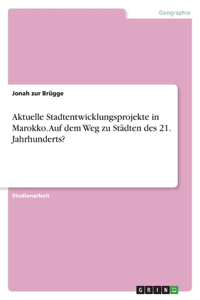 Geographie

Jonah zur Brügge

Aktuelle Stadtentwicklungsprojekte in Marokko. Auf dem Weg zu Städten des 21. Jahrhunderts?

Studienarbeit

GRIN